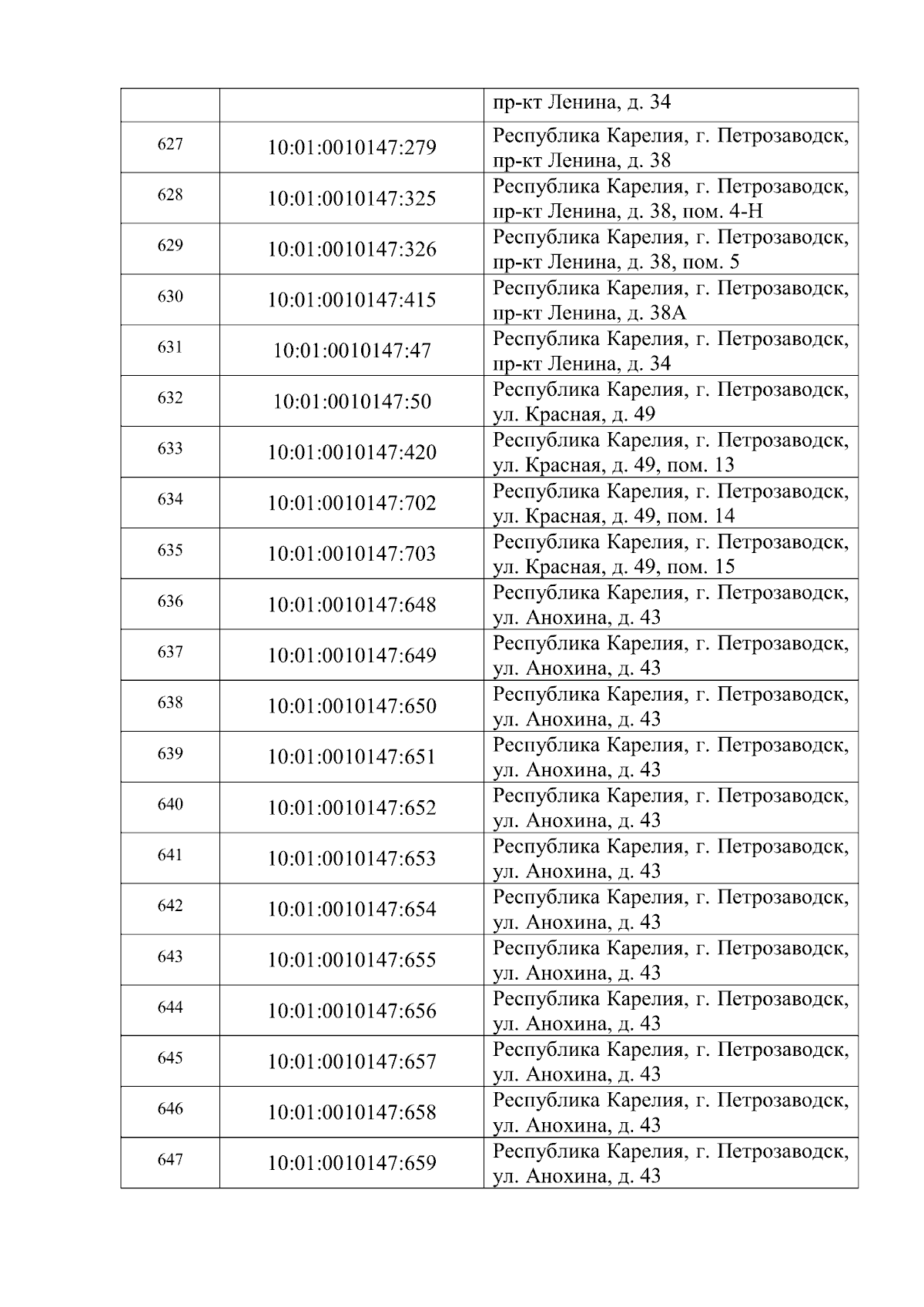 |  |  | пр-кт Ленина, д. 34 |
|---|---|---|
| 627 | 10:01:0010147:279 | Республика Карелия, г. Петрозаводск, пр-кт Ленина, д. 38 |
| 628 | 10:01:0010147:325 | Республика Карелия, г. Петрозаводск, пр-кт Ленина, д. 38, пом. 4-Н |
| 629 | 10:01:0010147:326 | Республика Карелия, г. Петрозаводск, пр-кт Ленина, д. 38, пом. 5 |
| 630 | 10:01:0010147:415 | Республика Карелия, г. Петрозаводск, пр-кт Ленина, д. 38А |
| 631 | 10:01:0010147:47 | Республика Карелия, г. Петрозаводск, пр-кт Ленина, д. 34 |
| 632 | 10:01:0010147:50 | Республика Карелия, г. Петрозаводск, ул. Красная, д. 49 |
| 633 | 10:01:0010147:420 | Республика Карелия, г. Петрозаводск, ул. Красная, д. 49, пом. 13 |
| 634 | 10:01:0010147:702 | Республика Карелия, г. Петрозаводск, ул. Красная, д. 49, пом. 14 |
| 635 | 10:01:0010147:703 | Республика Карелия, г. Петрозаводск, ул. Красная, д. 49, пом. 15 |
| 636 | 10:01:0010147:648 | Республика Карелия, г. Петрозаводск, ул. Анохина, д. 43 |
| 637 | 10:01:0010147:649 | Республика Карелия, г. Петрозаводск, ул. Анохина, д. 43 |
| 638 | 10:01:0010147:650 | Республика Карелия, г. Петрозаводск, ул. Анохина, д. 43 |
| 639 | 10:01:0010147:651 | Республика Карелия, г. Петрозаводск, ул. Анохина, д. 43 |
| 640 | 10:01:0010147:652 | Республика Карелия, г. Петрозаводск, ул. Анохина, д. 43 |
| 641 | 10:01:0010147:653 | Республика Карелия, г. Петрозаводск, ул. Анохина, д. 43 |
| 642 | 10:01:0010147:654 | Республика Карелия, г. Петрозаводск, ул. Анохина, д. 43 |
| 643 | 10:01:0010147:655 | Республика Карелия, г. Петрозаводск, ул. Анохина, д. 43 |
| 644 | 10:01:0010147:656 | Республика Карелия, г. Петрозаводск, ул. Анохина, д. 43 |
| 645 | 10:01:0010147:657 | Республика Карелия, г. Петрозаводск, ул. Анохина, д. 43 |
| 646 | 10:01:0010147:658 | Республика Карелия, г. Петрозаводск, ул. Анохина, д. 43 |
| 647 | 10:01:0010147:659 | Республика Карелия, г. Петрозаводск, ул. Анохина, д. 43 |